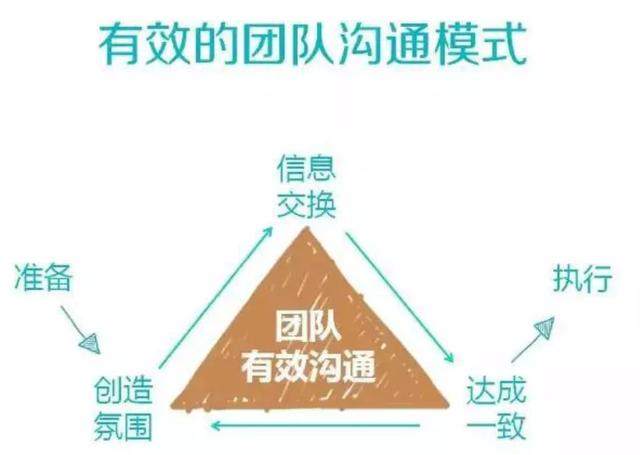 有效的团队沟通模式

信息交换

准备

执行

团队有效沟通

创造氛围

达成一致